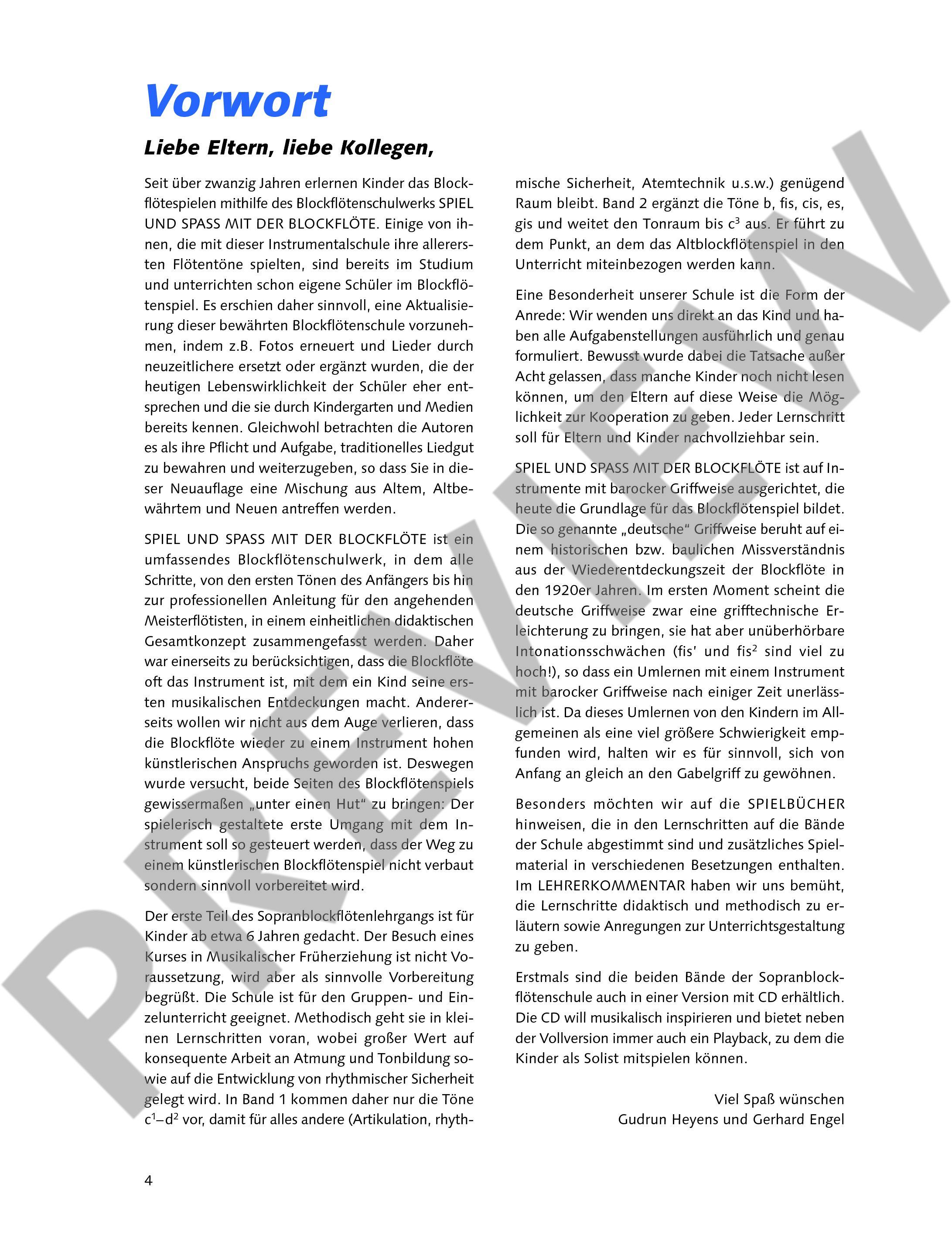 Vorwort

Liebe Eltern, liebe Kollegen,

Seit über zwanzig Jahren erlernen Kinder das Blockflötespielen mithilfe des Blockflötenschulwerks SPIEL UND SPASS MIT DER BLOCKFLÖTE. Einige von ihnen, die mit dieser Instrumentalschule ihre allerersten Flötentöne spielten, sind bereits im Studium und unterrichten schon eigene Schüler im Blockflötenspiel. Es erschien daher sinnvoll, eine Aktualisierung dieser bewährten Blockflötenschule vorzunehmen, indem z.B. Fotos erneuert und Lieder durch neuzeitlichere ersetzt oder ergänzt wurden, die der heutigen Lebenswirklichkeit der Schüler eher entsprechen und die sie durch Kindergarten und Medien bereits kennen. Gleichwohl betrachten die Autoren es als ihre Pflicht und Aufgabe, traditionelles Liedgut zu bewahren und weiterzugeben, so dass Sie in dieser Neuauflage eine Mischung aus Altem, Altbewährtem und Neuen antreffen werden.

SPIEL UND SPASS MIT DER BLOCKFLÖTE ist ein umfassendes Blockflötenschulwerk, in dem alle Schritte, von den ersten Tönen des Anfängers bis hin zur professionellen Anleitung für den angehenden Meisterflötisten, in einem einheitlichen didaktischen Gesamtkonzept zusammengefasst werden. Daher war einerseits zu berücksichtigen, dass die Blockflöte oft das Instrument ist, mit dem ein Kind seine ersten musikalischen Entdeckungen macht. Andererseits wollen wir nicht aus dem Auge verlieren, dass die Blockflöte wieder zu einem Instrument hohen künstlerischen Anspruchs geworden ist. Deswegen wurde versucht, beide Seiten des Blockflötenspiels gewissermaßen „unter einen Hut“ zu bringen: Der spielerisch gestaltete erste Umgang mit dem Instrument soll so gesteuert werden, dass der Weg zu einem künstlerischen Blockflötenspiel nicht verbaut sondern sinnvoll vorbereitet wird.

Der erste Teil des Sopranblockflötenlehrgangs ist für Kinder ab etwa 6 Jahren gedacht. Der Besuch eines Kurses in Musikalischer Früherziehung ist nicht Voraussetzung, wird aber als sinnvolle Vorbereitung begrüßt. Die Schule ist für den Gruppen- und Einzelunterricht geeignet. Methodisch geht sie in kleinen Lernschritten voran, wobei großer Wert auf konsequente Arbeit an Atmung und Tonbildung sowie auf die Entwicklung von rhythmischer Sicherheit gelegt wird. In Band 1 kommen daher nur die Töne $c^1$–$d^2$ vor, damit für alles andere (Artikulation, rhythmische Sicherheit, Atemtechnik u.s.w.) genügend Raum bleibt. Band 2 ergänzt die Töne b, fis, cis, es, gis und weitet den Tonraum bis $c^3$ aus. Er führt zu dem Punkt, an dem das Altblockflötenspiel in den Unterricht miteinbezogen werden kann.

Eine Besonderheit unserer Schule ist die Form der Anrede: Wir wenden uns direkt an das Kind und haben alle Aufgabenstellungen ausführlich und genau formuliert. Bewusst wurde dabei die Tatsache außer Acht gelassen, dass manche Kinder noch nicht lesen können, um den Eltern auf diese Weise die Möglichkeit zur Kooperation zu geben. Jeder Lernschritt soll für Eltern und Kinder nachvollziehbar sein.

SPIEL UND SPASS MIT DER BLOCKFLÖTE ist auf Instrumente mit barocker Griffweise ausgerichtet, die heute die Grundlage für das Blockflötenspiel bildet. Die so genannte „deutsche“ Griffweise beruht auf einem historischen bzw. baulichen Missverständnis aus der Wiederentdeckungszeit der Blockflöte in den 1920er Jahren. Im ersten Moment scheint die deutsche Griffweise zwar eine grifftechnische Erleichterung zu bringen, sie hat aber unüberhörbare Intonationsschwächen (fis' und $fis^2$ sind viel zu hoch!), so dass ein Umlernen mit einem Instrument mit barocker Griffweise nach einiger Zeit unerlässlich ist. Da dieses Umlernen von den Kindern im Allgemeinen als eine viel größere Schwierigkeit empfunden wird, halten wir es für sinnvoll, sich von Anfang an gleich an den Gabelgriff zu gewöhnen.

Besonders möchten wir auf die SPIELBÜCHER hinweisen, die in den Lernschritten auf die Bände der Schule abgestimmt sind und zusätzliches Spielmaterial in verschiedenen Besetzungen enthalten. Im LEHRERKOMMENTAR haben wir uns bemüht, die Lernschritte didaktisch und methodisch zu erläutern sowie Anregungen zur Unterrichtsgestaltung zu geben.

Erstmals sind die beiden Bände der Sopranblockflötenschule auch in einer Version mit CD erhältlich. Die CD will musikalisch inspirieren und bietet neben der Vollversion immer auch ein Playback, zu dem die Kinder als Solist mitspielen können.

Viel Spaß wünschen
Gudrun Heyens und Gerhard Engel

4

PREVIEW